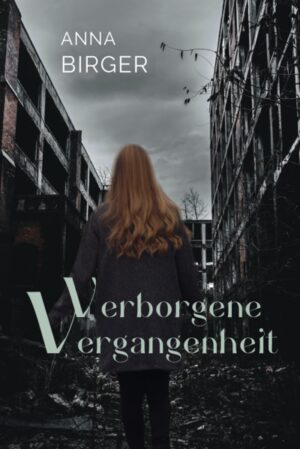 ANNA
BIRGER

Verborgene
Vergangenheit